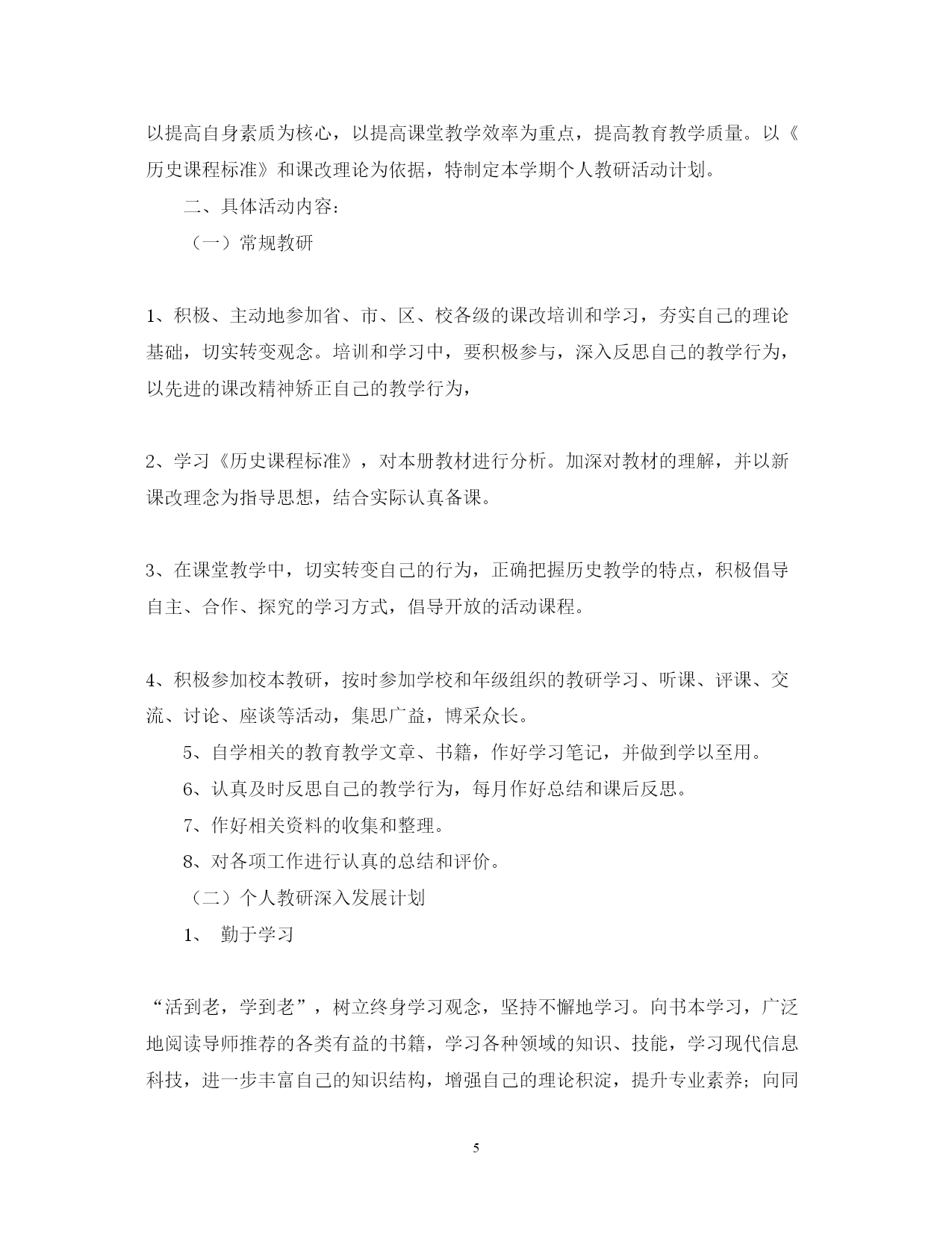 以提高自身素质为核心，以提高课堂教学效率为重点，提高教育教学质量。以《历史课程标准》和课改理论为依据，特制定本学期个人教研活动计划。

二、具体活动内容：

（一）常规教研

1、积极、主动地参加省、市、区、校各级的课改培训和学习，夯实自己的理论基础，切实转变观念。培训和学习中，要积极参与，深入反思自己的教学行为，以先进的课改精神矫正自己的教学行为，

2、学习《历史课程标准》，对本册教材进行分析。加深对教材的理解，并以新课改理念为指导思想，结合实际认真备课。

3、在课堂教学中，切实转变自己的行为，正确把握历史教学的特点，积极倡导自主、合作、探究的学习方式，倡导开放的活动课程。

4、积极参加校本教研，按时参加学校和年级组织的教研学习、听课、评课、交流、讨论、座谈等活动，集思广益，博采众长。

5、自学相关的教育教学文章、书籍，作好学习笔记，并做到学以至用。

6、认真及时反思自己的教学行为，每月作好总结和课后反思。

7、作好相关资料的收集和整理。

8、对各项工作进行认真的总结和评价。

（二）个人教研深入发展计划

1、 勤于学习

“活到老，学到老”，树立终身学习观念，坚持不懈地学习。向书本学习，广泛地阅读导师推荐的各类有益的书籍，学习各种领域的知识、技能，学习现代信息科技，进一步丰富自己的知识结构，增强自己的理论积淀，提升专业素养；向同

5